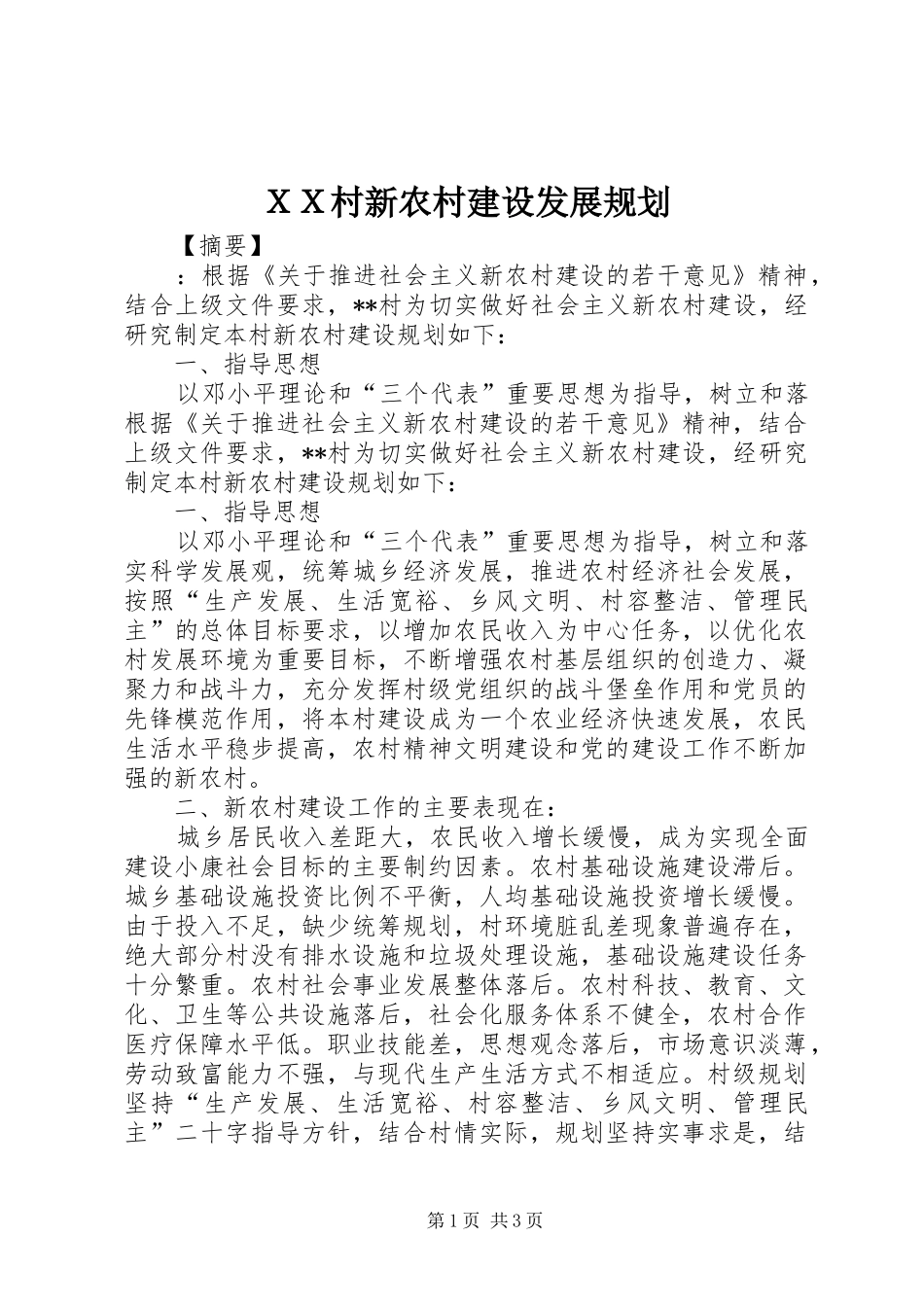 ＸＸ村新农村建设发展规划

【摘要】

：根据《关于推进社会主义新农村建设的若干意见》精神，结合上级文件要求，**村为切实做好社会主义新农村建设，经研究制定本村新农村建设规划如下：

一、指导思想

以邓小平理论和“三个代表”重要思想为指导，树立和落根据《关于推进社会主义新农村建设的若干意见》精神，结合上级文件要求，**村为切实做好社会主义新农村建设，经研究制定本村新农村建设规划如下：

一、指导思想

以邓小平理论和“三个代表”重要思想为指导，树立和落实科学发展观，统筹城乡经济发展，推进农村经济社会发展，按照“生产发展、生活宽裕、乡风文明、村容整洁、管理民主”的总体目标要求，以增加农民收入为中心任务，以优化农村发展环境为重要目标，不断增强农村基层组织的创造力、凝聚力和战斗力，充分发挥村级党组织的战斗堡垒作用和党员的先锋模范作用，将本村建设成为一个农业经济快速发展，农民生活水平稳步提高，农村精神文明建设和党的建设工作不断加强的新农村。

二、新农村建设工作的主要表现在：

城乡居民收入差距大，农民收入增长缓慢，成为实现全面建设小康社会目标的主要制约因素。农村基础设施建设滞后。城乡基础设施投资比例不平衡，人均基础设施投资增长缓慢。由于投入不足，缺少统筹规划，村环境脏乱差现象普遍存在，绝大部分村没有排水设施和垃圾处理设施，基础设施建设任务十分繁重。农村社会事业发展整体落后。农村科技、教育、文化、卫生等公共设施落后，社会化服务体系不健全，农村合作医疗保障水平低。职业技能差，思想观念落后，市场意识淡薄，劳动致富能力不强，与现代生产生活方式不相适应。村级规划坚持“生产发展、生活宽裕、村容整洁、乡风文明、管理民主”二十字指导方针，结合村情实际，规划坚持实事求是，结

第1页 共3页